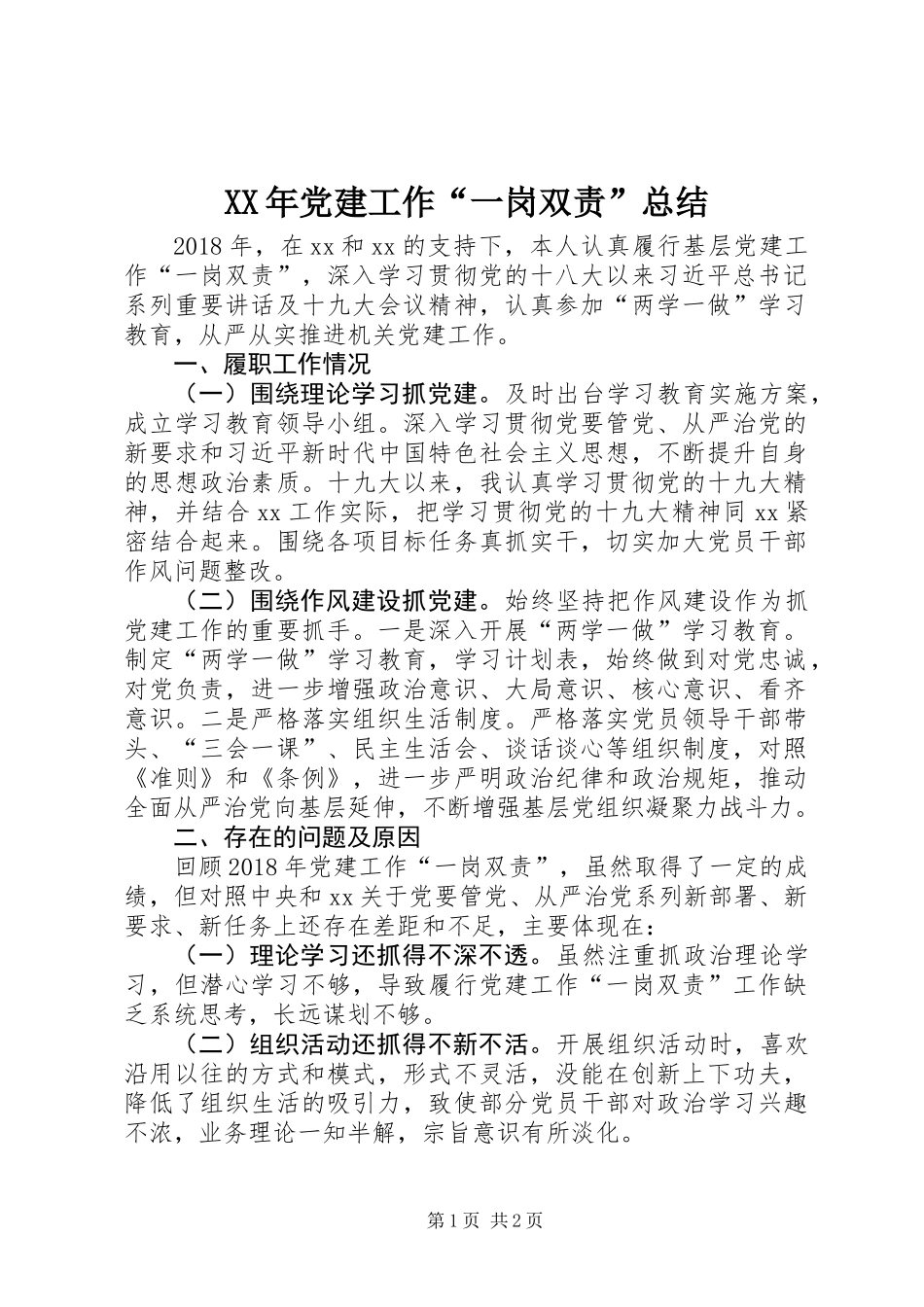 XX年党建工作“一岗双责”总结

2018年，在xx和xx的支持下，本人认真履行基层党建工作“一岗双责”，深入学习贯彻党的十八大以来习近平总书记系列重要讲话及十九大会议精神，认真参加“两学一做”学习教育，从严从实推进机关党建工作。

一、履职工作情况

（一）围绕理论学习抓党建。及时出台学习教育实施方案，成立学习教育领导小组。深入学习贯彻党要管党、从严治党的新要求和习近平新时代中国特色社会主义思想，不断提升自身的思想政治素质。十九大以来，我认真学习贯彻党的十九大精神，并结合xx工作实际，把学习贯彻党的十九大精神同xx紧密结合起来。围绕各项目标任务真抓实干，切实加大党员干部作风问题整改。

（二）围绕作风建设抓党建。始终坚持把作风建设作为抓党建工作的重要抓手。一是深入开展“两学一做”学习教育。制定“两学一做”学习教育，学习计划表，始终做到对党忠诚，对党负责，进一步增强政治意识、大局意识、核心意识、看齐意识。二是严格落实组织生活制度。严格落实党员领导干部带头、“三会一课”、民主生活会、谈话谈心等组织制度，对照《准则》和《条例》，进一步严明政治纪律和政治规矩，推动全面从严治党向基层延伸，不断增强基层党组织凝聚力战斗力。

二、存在的问题及原因

回顾2018年党建工作“一岗双责”，虽然取得了一定的成绩，但对照中央和xx关于党要管党、从严治党系列新部署、新要求、新任务上还存在差距和不足，主要体现在：

（一）理论学习还抓得不深不透。虽然注重抓政治理论学习，但潜心学习不够，导致履行党建工作“一岗双责”工作缺乏系统思考，长远谋划不够。

（二）组织活动还抓得不新不活。开展组织活动时，喜欢沿用以往的方式和模式，形式不灵活，没能在创新上下功夫，降低了组织生活的吸引力，致使部分党员干部对政治学习兴趣不浓，业务理论一知半解，宗旨意识有所淡化。

第1页 共2页